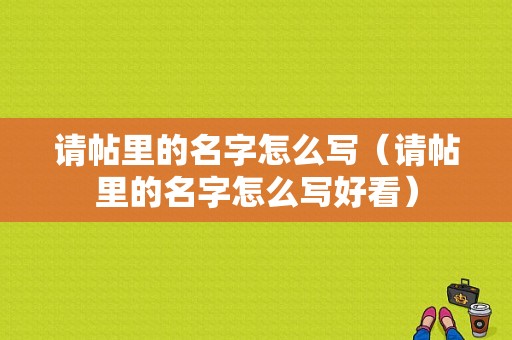 请帖里的名字怎么写（请帖里的名字怎么写好看）